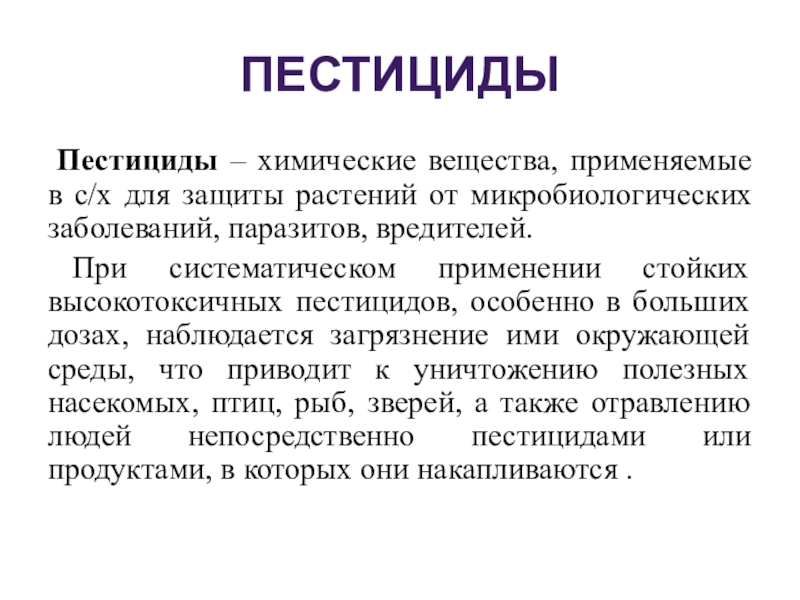 ПЕСТИЦИДЫ

Пестициды – химические вещества, применяемые в с/х для защиты растений от микробиологических заболеваний, паразитов, вредителей.

При систематическом применении стойких высокотоксичных пестицидов, особенно в больших дозах, наблюдается загрязнение ими окружающей среды, что приводит к уничтожению полезных насекомых, птиц, рыб, зверей, а также отравлению людей непосредственно пестицидами или продуктами, в которых они накапливаются .